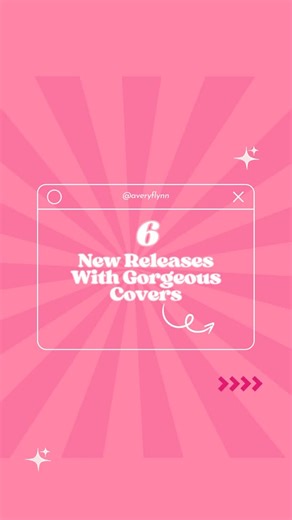 @averyflynn

6
New Releases With Gorgeous Covers